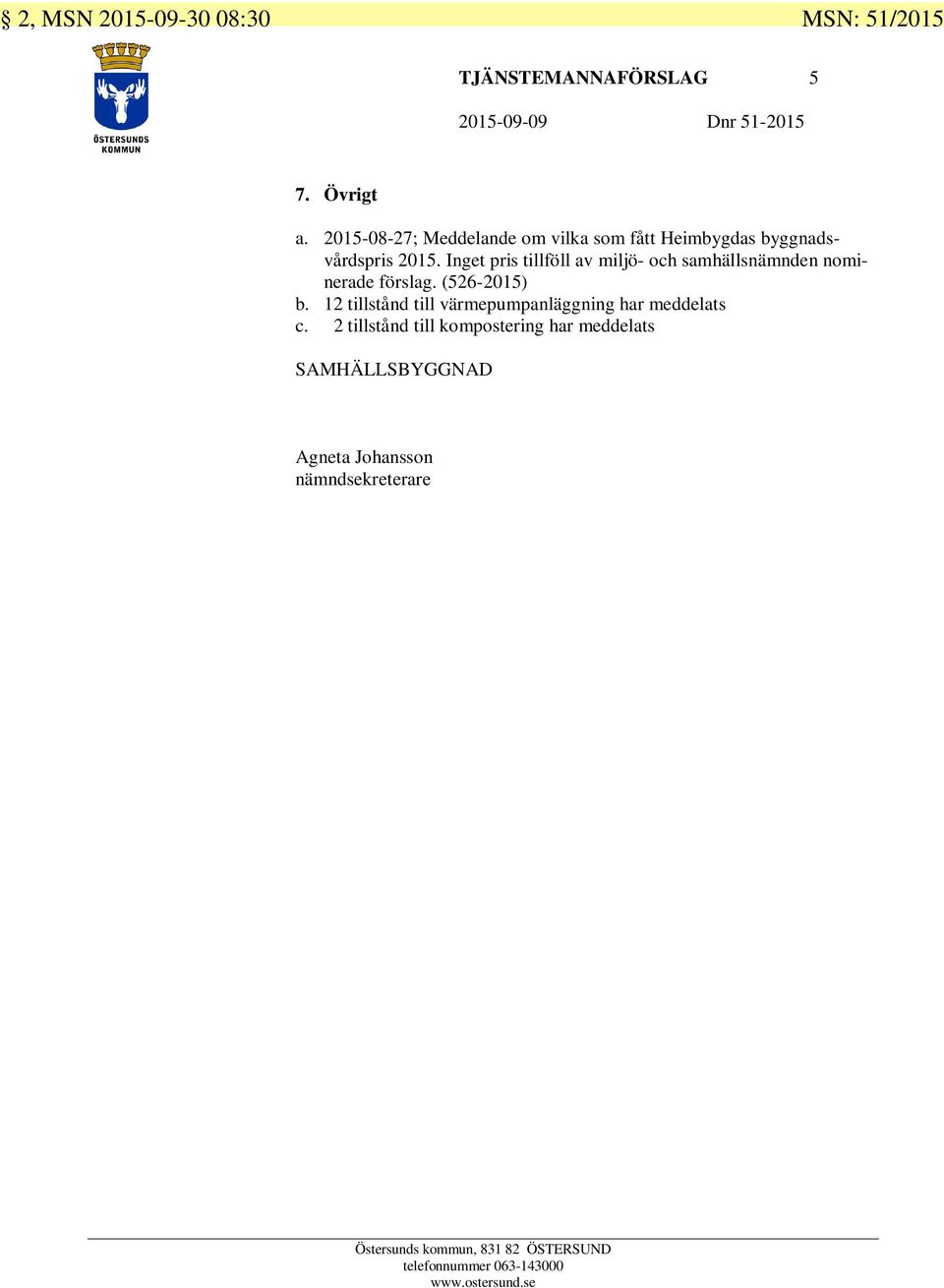 § 2, MSN 2015-09-30 08:30 MSN: 51/2015

ÖSTERSUNDS KOMMUN

TJÄNSTEMANNAFÖRSLAG 5

2015-09-09 Dnr 51-2015

7. Övrigt

a. 2015-08-27; Meddelande om vilka som fått Heimbygdas byggnadsvårdspris 2015. Inget pris tillföll av miljö- och samhällsnämnden nominerade förslag. (526-2015)
b. 12 tillstånd till värmepumpanläggning har meddelats
c. 2 tillstånd till kompostering har meddelats

SAMHÄLLSBYGGNAD

Agneta Johansson
nämndsekreterare

Östersunds kommun, 831 82 ÖSTERSUND
telefonnummer 063-143000
www.ostersund.se